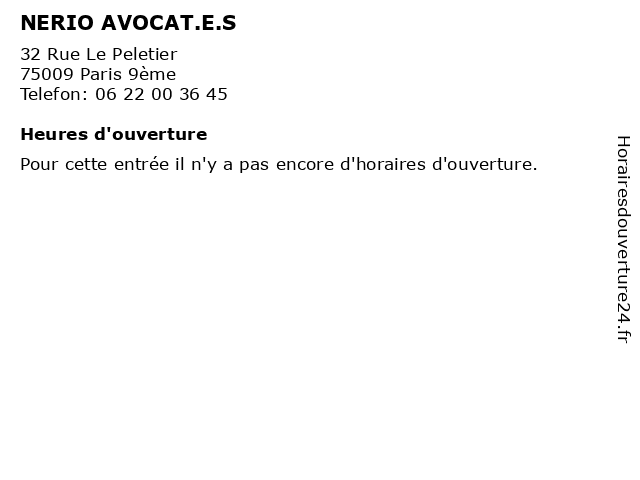 NERIO AVOCAT.E.S

32 Rue Le Peletier
75009 Paris 9ème
Telefon: 06 22 00 36 45

Heures d'ouverture

Pour cette entrée il n'y a pas encore d'horaires d'ouverture.

Horairesdouverture24.fr